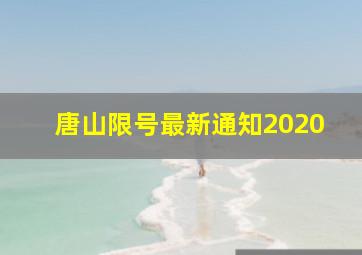 唐山限号最新通知2020